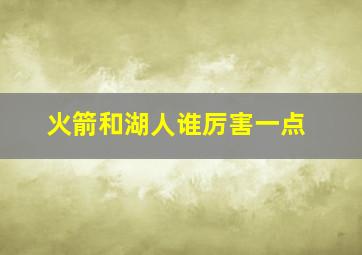 火箭和湖人谁厉害一点